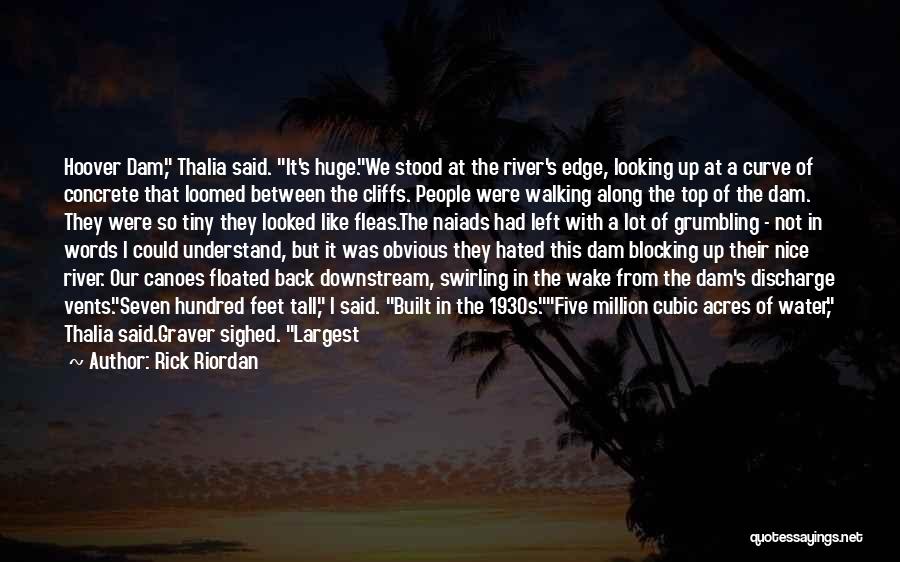 Hoover Dam," Thalia said. "It's huge."We stood at the river's edge, looking up at a curve of concrete that loomed between the cliffs. People were walking along the top of the dam. They were so tiny they looked like fleas.The naiads had left with a lot of grumbling - not in words I could understand, but it was obvious they hated this dam blocking up their nice river. Our canoes floated back downstream, swirling in the wake from the dam's discharge vents."Seven hundred feet tall," I said. "Built in the 1930s.""Five million cubic acres of water," Thalia said.Graver sighed. "Largest

~ Author: Rick Riordan

quotessayings.net